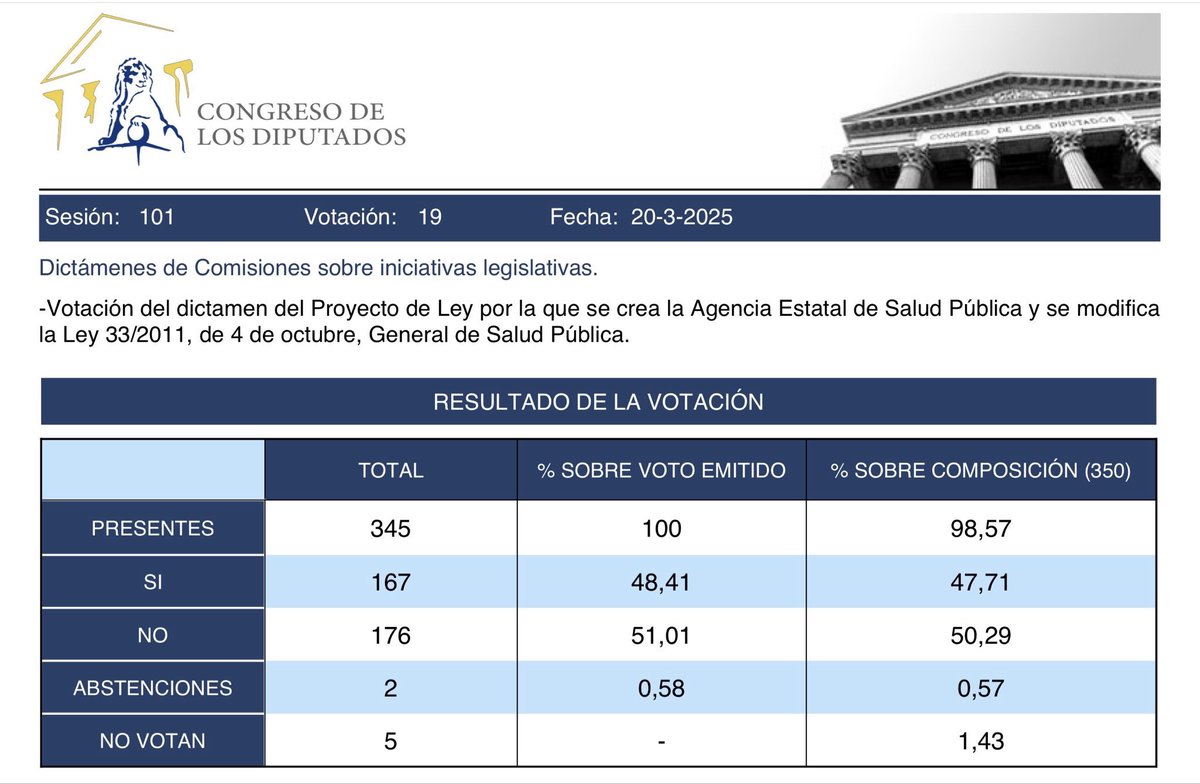 CONGRESO DE LOS DIPUTADOS

CONGRESO DE LOS DIPUTADOS

Sesión: 101 Votación: 19 Fecha: 20-3-2025

Dictámenes de Comisiones sobre iniciativas legislativas.

-Votación del dictamen del Proyecto de Ley por la que se crea la Agencia Estatal de Salud Pública y se modifica la Ley 33/2011, de 4 de octubre, General de Salud Pública.

RESULTADO DE LA VOTACIÓN

| | TOTAL | % SOBRE VOTO EMITIDO | % SOBRE COMPOSICIÓN (350) |
|---|---|---|---|
| PRESENTES | 345 | 100 | 98,57 |
| SI | 167 | 48,41 | 47,71 |
| NO | 176 | 51,01 | 50,29 |
| ABSTENCIONES | 2 | 0,58 | 0,57 |
| NO VOTAN | 5 | - | 1,43 |